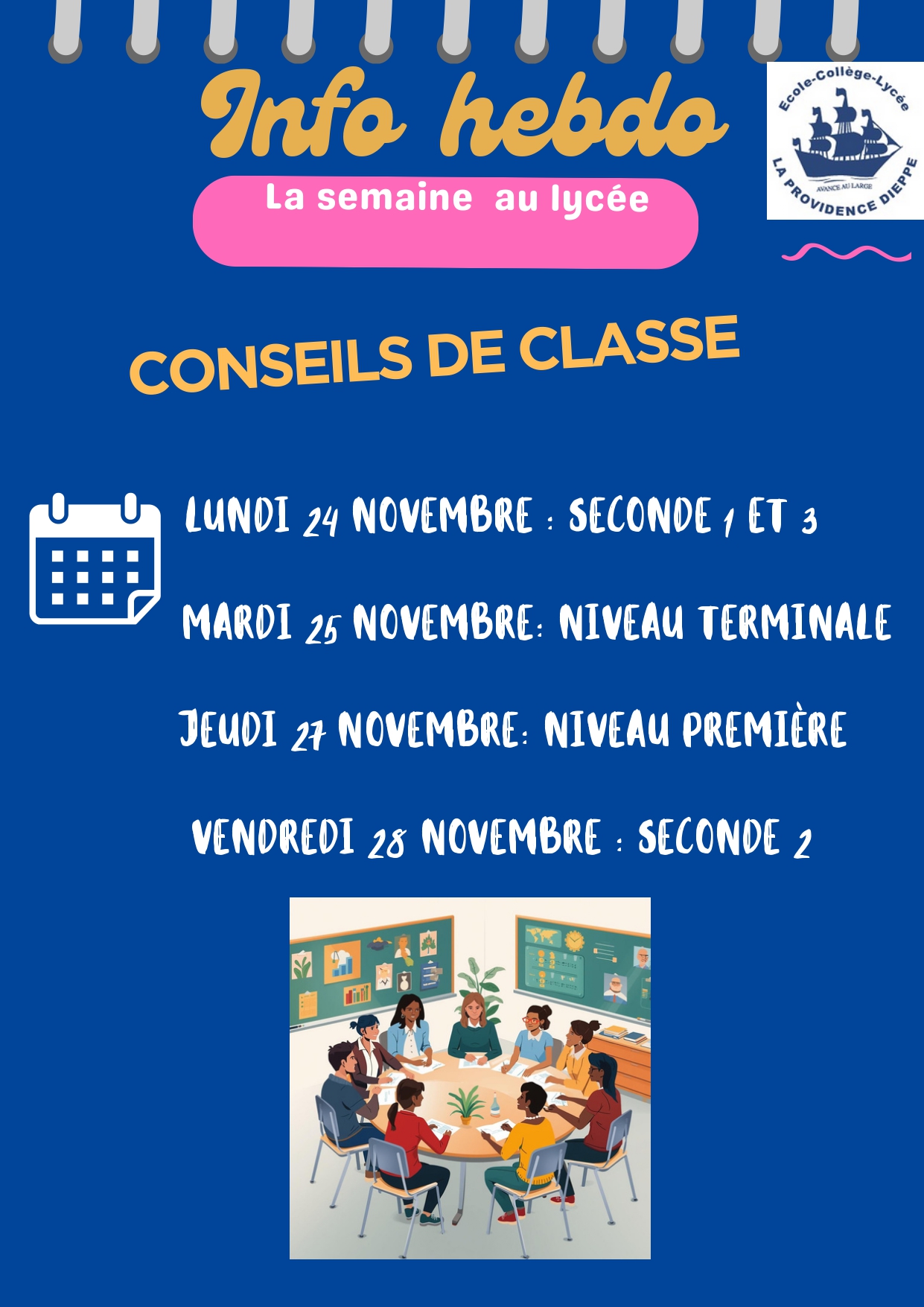 Info hebdo

La semaine au lycée

Ecole-Collège-Lycée
AVANCE AU LARGE
LA PROVIDENCE DIEPPE

CONSEILS DE CLASSE

LUNDI 24 NOVEMBRE : SECONDE 1 ET 3

MARDI 25 NOVEMBRE: NIVEAU TERMINALE

JEUDI 27 NOVEMBRE: NIVEAU PREMIÈRE

VENDREDI 28 NOVEMBRE : SECONDE 2